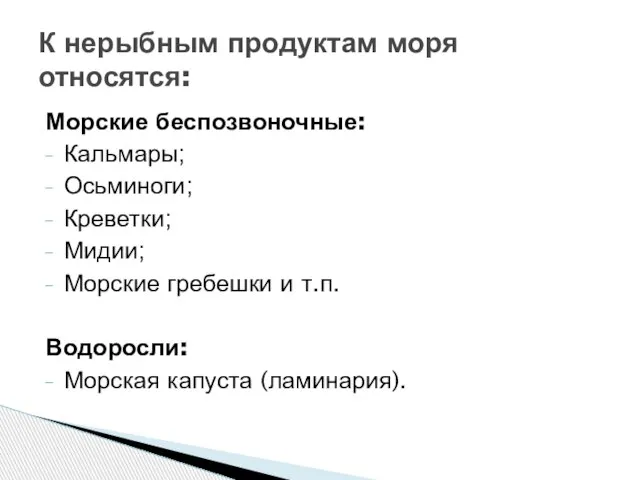 К нерыбным продуктам моря относятся:

Морские беспозвоночные:
- Кальмары;
- Осьминоги;
- Креветки;
- Мидии;
- Морские гребешки и т.п.

Водоросли:
- Морская капуста (ламинария).